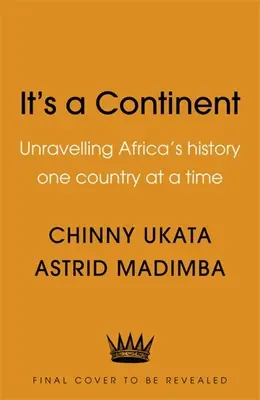 It's a Continent

Unravelling Africa's history one country at a time

CHINNY UKATA
ASTRID MADIMBA

FINAL COVER TO BE REVEALED